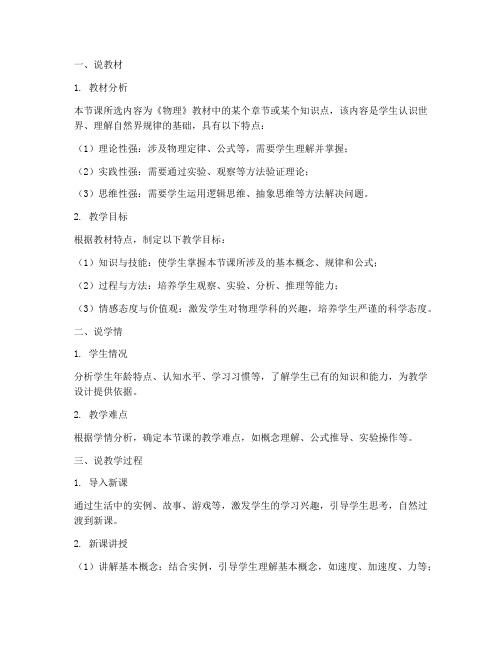 一、说教材

1. 教材分析

本节课所选内容为《物理》教材中的某个章节或某个知识点，该内容是学生认识世界、理解自然界规律的基础，具有以下特点：

（1）理论性强：涉及物理定律、公式等，需要学生理解并掌握；

（2）实践性强：需要通过实验、观察等方法验证理论；

（3）思维性强：需要学生运用逻辑思维、抽象思维等方法解决问题。

2. 教学目标

根据教材特点，制定以下教学目标：

（1）知识与技能：使学生掌握本节课所涉及的基本概念、规律和公式；

（2）过程与方法：培养学生观察、实验、分析、推理等能力；

（3）情感态度与价值观：激发学生对物理学科的兴趣，培养学生严谨的科学态度。

二、说学情

1. 学生情况

分析学生年龄特点、认知水平、学习习惯等，了解学生已有的知识和能力，为教学设计提供依据。

2. 教学难点

根据学情分析，确定本节课的教学难点，如概念理解、公式推导、实验操作等。

三、说教学过程

1. 导入新课

通过生活中的实例、故事、游戏等，激发学生的学习兴趣，引导学生思考，自然过渡到新课。

2. 新课讲授

（1）讲解基本概念：结合实例，引导学生理解基本概念，如速度、加速度、力等；